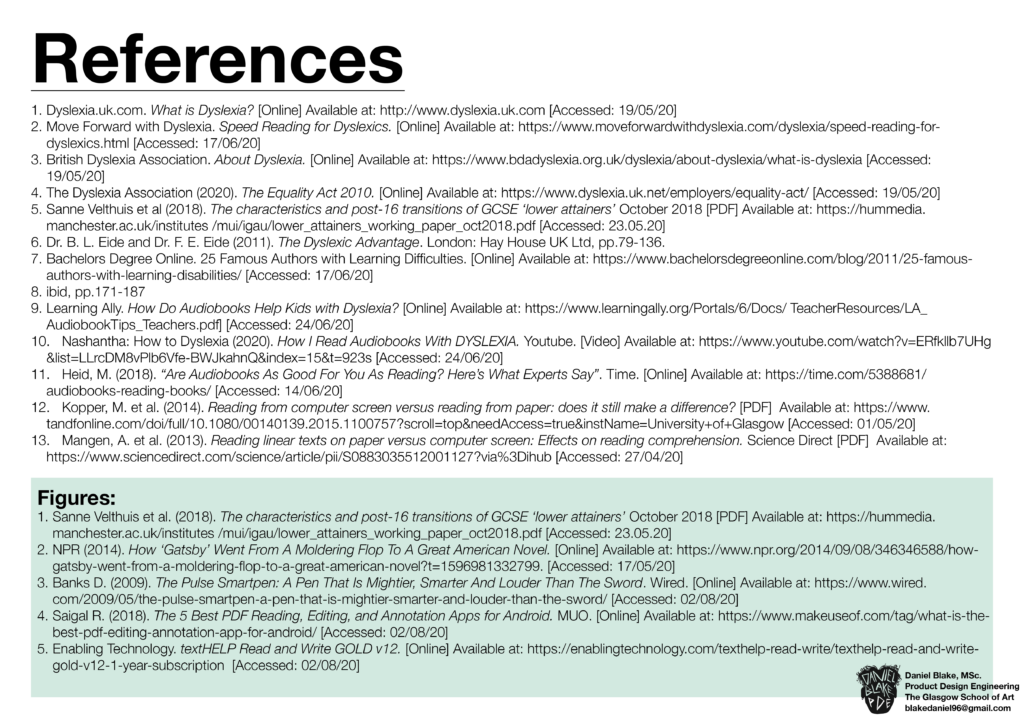 References

1. Dyslexia.uk.com. What is Dyslexia? [Online] Available at: http://www.dyslexia.uk.com [Accessed: 19/05/20]
2. Move Forward with Dyslexia. Speed Reading for Dyslexics. [Online] Available at: https://www.moveforwardwithdyslexia.com/dyslexia/speed-reading-for-dyslexics.html [Accessed: 17/06/20]
3. British Dyslexia Association. About Dyslexia. [Online] Available at: https://www.bdadyslexia.org.uk/dyslexia/about-dyslexia/what-is-dyslexia [Accessed: 19/05/20]
4. The Dyslexia Association (2020). The Equality Act 2010. [Online] Available at: https://www.dyslexia.uk.net/employers/equality-act/ [Accessed: 19/05/20]
5. Sanne Velthuis et al (2018). The characteristics and post-16 transitions of GCSE 'lower attainers' October 2018 [PDF] Available at: https://hummedia.manchester.ac.uk/institutes /mui/igau/lower_attainers_working_paper_oct2018.pdf [Accessed: 23.05.20]
6. Dr. B. L. Eide and Dr. F. E. Eide (2011). The Dyslexic Advantage. London: Hay House UK Ltd, pp.79-136.
7. Bachelors Degree Online. 25 Famous Authors with Learning Difficulties. [Online] Available at: https://www.bachelorsdegreeonline.com/blog/2011/25-famous-authors-with-learning-disabilities/ [Accessed: 17/06/20]
8. ibid, pp.171-187
9. Learning Ally. How Do Audiobooks Help Kids with Dyslexia? [Online] Available at: https://www.learningally.org/Portals/6/Docs/ TeacherResources/LA_AudiobookTips_Teachers.pdf] [Accessed: 24/06/20]
10. Nashantha: How to Dyslexia (2020). How I Read Audiobooks With DYSLEXIA. Youtube. [Video] Available at: https://www.youtube.com/watch?v=ERfkllb7UHg&list=LLrcDM8vPlb6Vfe-BWJkahnQ&index=15&t=923s [Accessed: 24/06/20]
11. Heid, M. (2018). "Are Audiobooks As Good For You As Reading? Here's What Experts Say". Time. [Online] Available at: https://time.com/5388681/audiobooks-reading-books/ [Accessed: 14/06/20]
12. Kopper, M. et al. (2014). Reading from computer screen versus reading from paper: does it still make a difference? [PDF] Available at: https://www.tandfonline.com/doi/full/10.1080/00140139.2015.1100757?scroll=top&needAccess=true&instName=University+of+Glasgow [Accessed: 01/05/20]
13. Mangen, A. et al. (2013). Reading linear texts on paper versus computer screen: Effects on reading comprehension. Science Direct [PDF] Available at: https://www.sciencedirect.com/science/article/pii/S0883035512001127?via%3Dihub [Accessed: 27/04/20]

Figures:
1. Sanne Velthuis et al. (2018). The characteristics and post-16 transitions of GCSE 'lower attainers' October 2018 [PDF] Available at: https://hummedia.manchester.ac.uk/institutes /mui/igau/lower_attainers_working_paper_oct2018.pdf [Accessed: 23.05.20]
2. NPR (2014). How 'Gatsby' Went From A Moldering Flop To A Great American Novel. [Online] Available at: https://www.npr.org/2014/09/08/346346588/how-gatsby-went-from-a-moldering-flop-to-a-great-american-novel?t=1596981332799. [Accessed: 17/05/20]
3. Banks D. (2009). The Pulse Smartpen: A Pen That Is Mightier, Smarter And Louder Than The Sword. Wired. [Online] Available at: https://www.wired.com/2009/05/the-pulse-smartpen-a-pen-that-is-mightier-smarter-and-louder-than-the-sword/ [Accessed: 02/08/20]
4. Saigal R. (2018). The 5 Best PDF Reading, Editing, and Annotation Apps for Android. MUO. [Online] Available at: https://www.makeuseof.com/tag/what-is-the-best-pdf-editing-annotation-app-for-android/ [Accessed: 02/08/20]
5. Enabling Technology. textHELP Read and Write GOLD v12. [Online] Available at: https://enablingtechnology.com/texthelp-read-write/texthelp-read-and-write-gold-v12-1-year-subscription [Accessed: 02/08/20]

DANIEL BLAKE PDE
Daniel Blake, MSc.
Product Design Engineering
The Glasgow School of Art
blakedaniel96@gmail.com